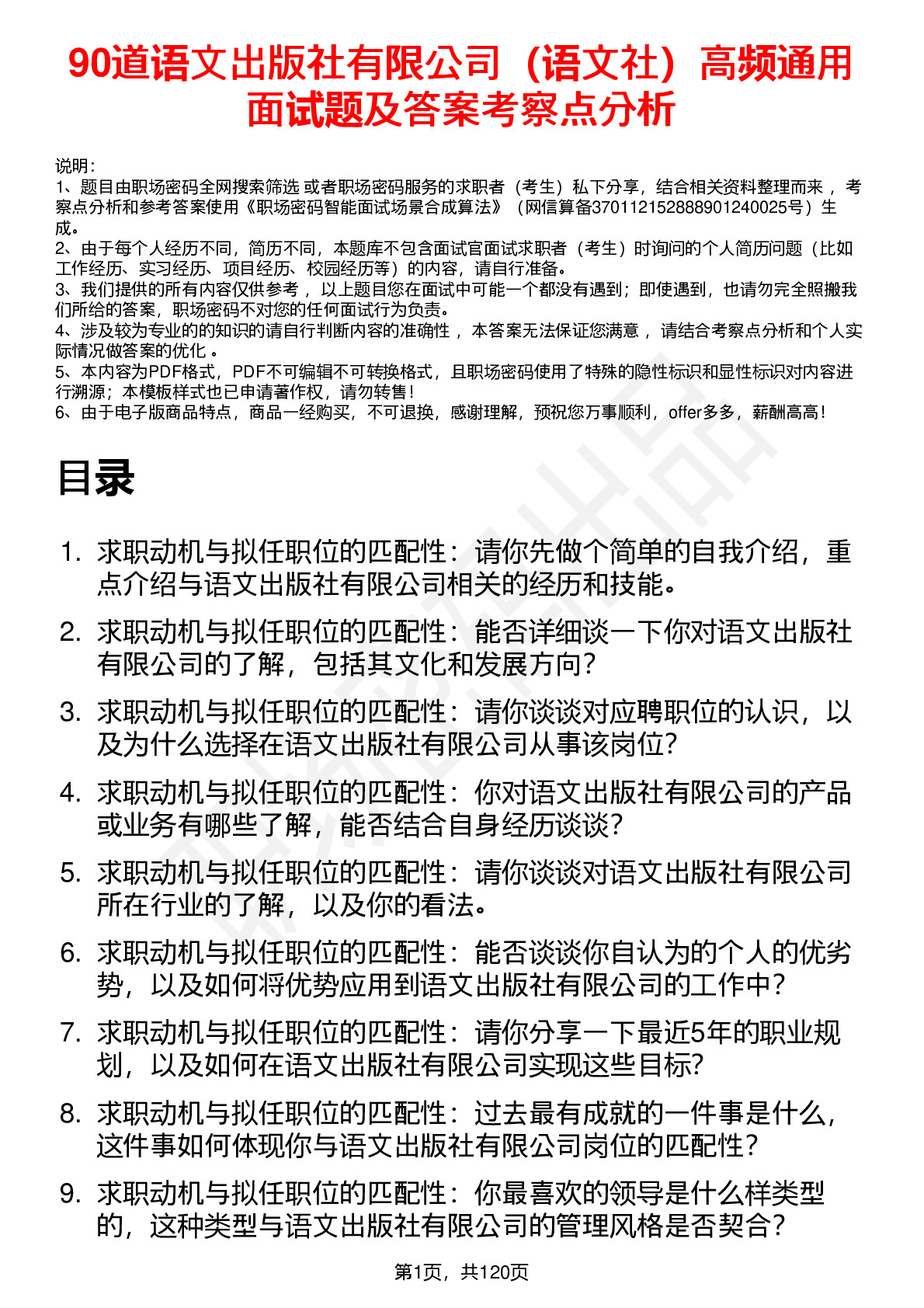 90道语文出版社有限公司（语文社）高频通用面试题及答案考察点分析

说明：
1、题目由职场密码全网搜索筛选 或者职场密码服务的求职者（考生）私下分享，结合相关资料整理而来 ，考察点分析和参考答案使用《职场密码智能面试场景合成算法》（网信算备370112152888901240025号）生成。
2、由于每个人经历不同，简历不同，本题库不包含面试官面试求职者（考生）时询问的个人简历问题（比如工作经历、实习经历、项目经历、校园经历等）的内容，请自行准备。
3、我们提供的所有内容仅供参考 ，以上题目您在面试中可能一个都没有遇到；即使遇到，也请勿完全照搬我们所给的答案，职场密码不对您的任何面试行为负责。
4、涉及较为专业的的知识的请自行判断内容的准确性 ，本答案无法保证您满意 ，请结合考察点分析和个人实际情况做答案的优化 。
5、本内容为PDF格式，PDF不可编辑不可转换格式，且职场密码使用了特殊的隐性标识和显性标识对内容进行溯源；本模板样式也已申请著作权，请勿转售！
6、由于电子版商品特点，商品一经购买，不可退换，感谢理解，预祝您万事顺利，offer多多，薪酬高高！

目录

1. 求职动机与拟任职位的匹配性：请你先做个简单的自我介绍，重点介绍与语文出版社有限公司相关的经历和技能。
2. 求职动机与拟任职位的匹配性：能否详细谈一下你对语文出版社有限公司的了解，包括其文化和发展方向？
3. 求职动机与拟任职位的匹配性：请你谈谈对应聘职位的认识，以及为什么选择在语文出版社有限公司从事该岗位？
4. 求职动机与拟任职位的匹配性：你对语文出版社有限公司的产品或业务有哪些了解，能否结合自身经历谈谈？
5. 求职动机与拟任职位的匹配性：请你谈谈对语文出版社有限公司所在行业的了解，以及你的看法。
6. 求职动机与拟任职位的匹配性：能否谈谈你自认为的个人的优劣势，以及如何将优势应用到语文出版社有限公司的工作中？
7. 求职动机与拟任职位的匹配性：请你分享一下最近5年的职业规划，以及如何在语文出版社有限公司实现这些目标?
8. 求职动机与拟任职位的匹配性：过去最有成就的一件事是什么，这件事如何体现你与语文出版社有限公司岗位的匹配性？
9. 求职动机与拟任职位的匹配性：你最喜欢的领导是什么样类型的，这种类型与语文出版社有限公司的管理风格是否契合？

第1页，共120页